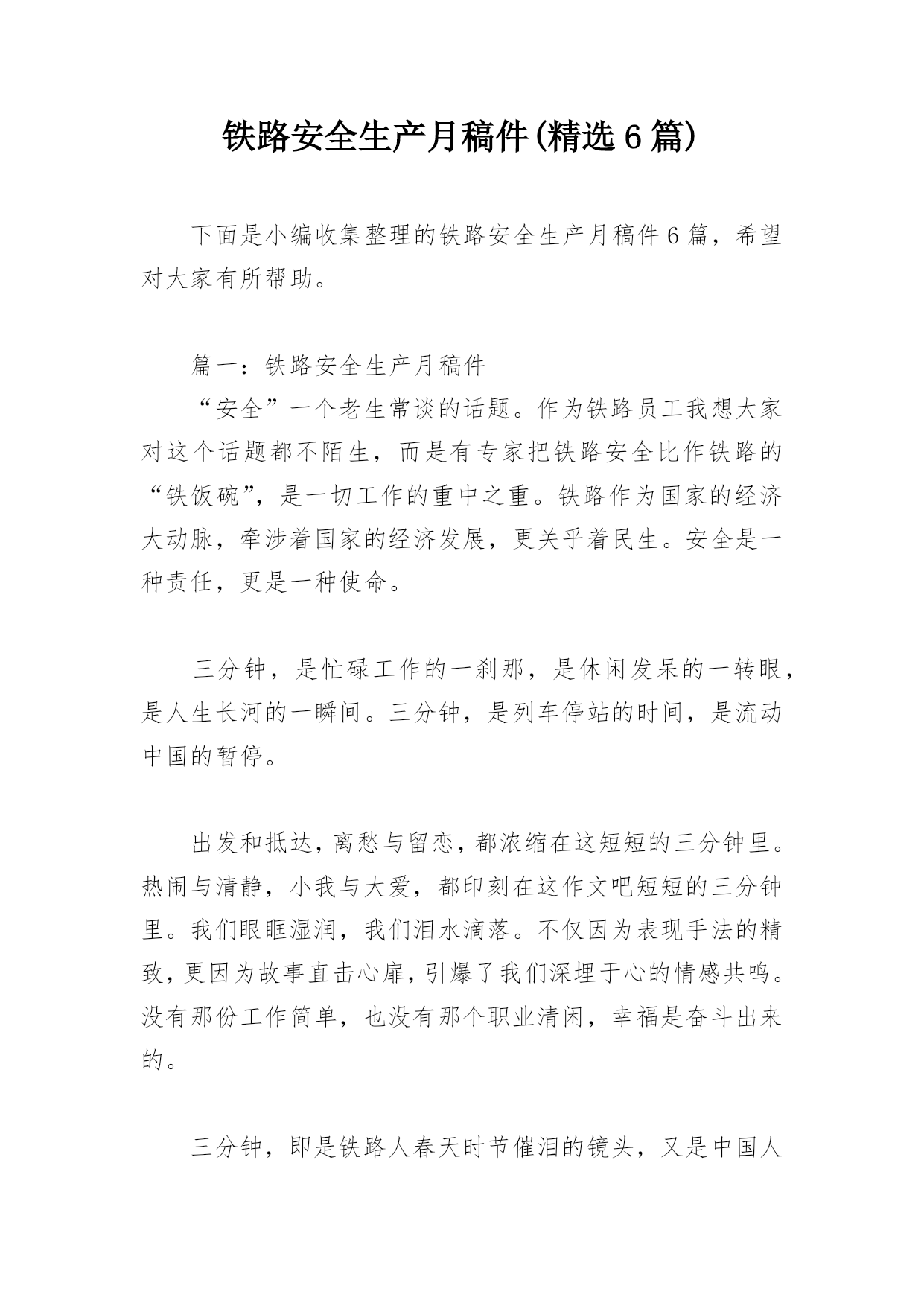 铁路安全生产月稿件(精选6篇)

下面是小编收集整理的铁路安全生产月稿件6篇，希望对大家有所帮助。

篇一：铁路安全生产月稿件

“安全”一个老生常谈的话题。作为铁路员工我想大家对这个话题都不陌生，而是有专家把铁路安全比作铁路的“铁饭碗”，是一切工作的重中之重。铁路作为国家的经济大动脉，牵涉着国家的经济发展，更关乎着民生。安全是一种责任，更是一种使命。

三分钟，是忙碌工作的一刹那，是休闲发呆的一转眼，是人生长河的一瞬间。三分钟，是列车停站的时间，是流动中国的暂停。

出发和抵达，离愁与留恋，都浓缩在这短短的三分钟里。热闹与清静，小我与大爱，都印刻在这作文吧短短的三分钟里。我们眼眶湿润，我们泪水滴落。不仅因为表现手法的精致，更因为故事直击心扉，引爆了我们深埋于心的情感共鸣。没有那份工作简单，也没有那个职业清闲，幸福是奋斗出来的。

三分钟，即是铁路人春天时节催泪的镜头，又是中国人